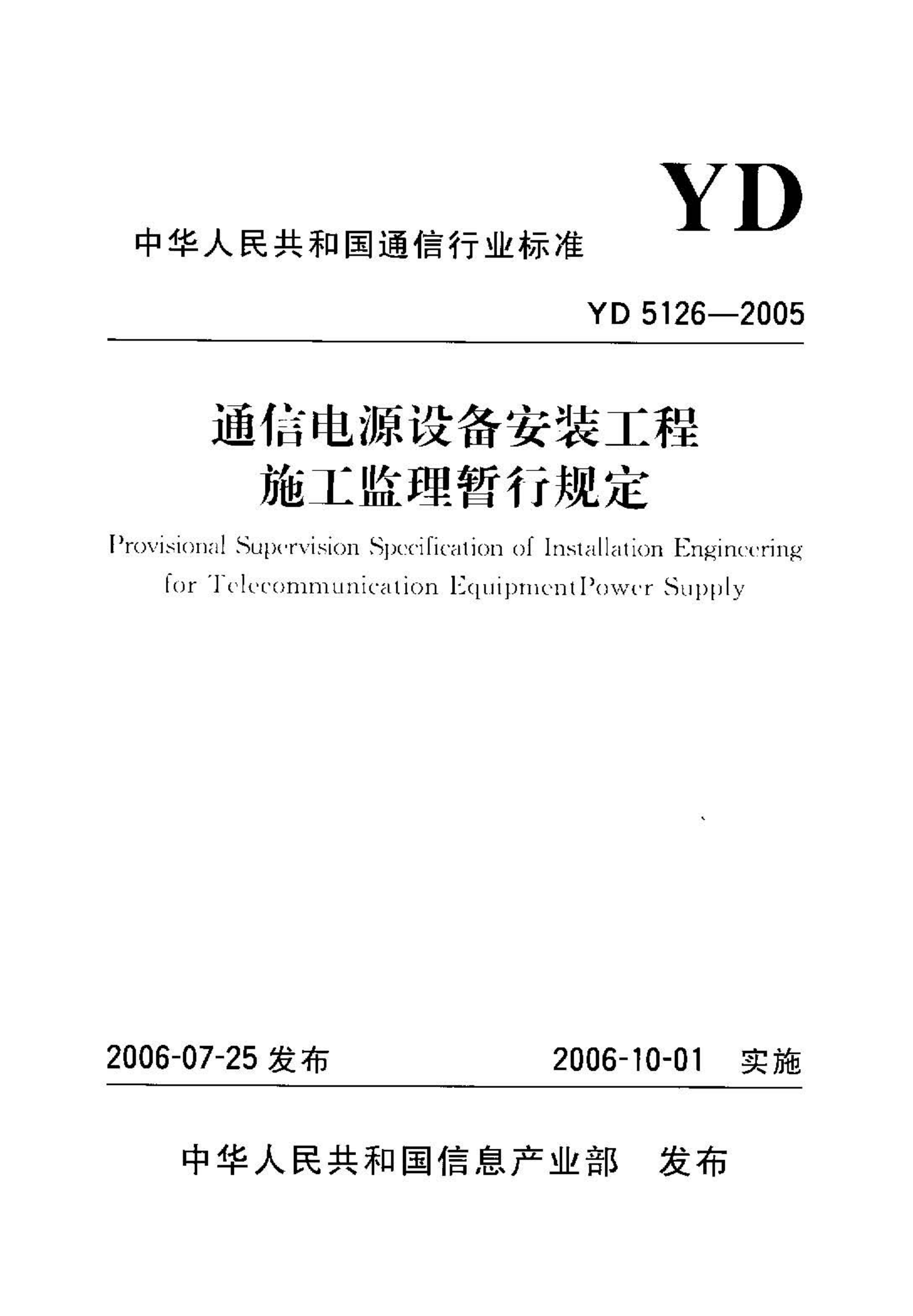 YD

中华人民共和国通信行业标准

YD 5126—2005

通信电源设备安装工程
施工监理暂行规定

Provisional Supervision Specification of Installation Engineering for Telecommunication EquipmentPower Supply

2006-07-25 发布　　2006-10-01 实施

中华人民共和国信息产业部　发布